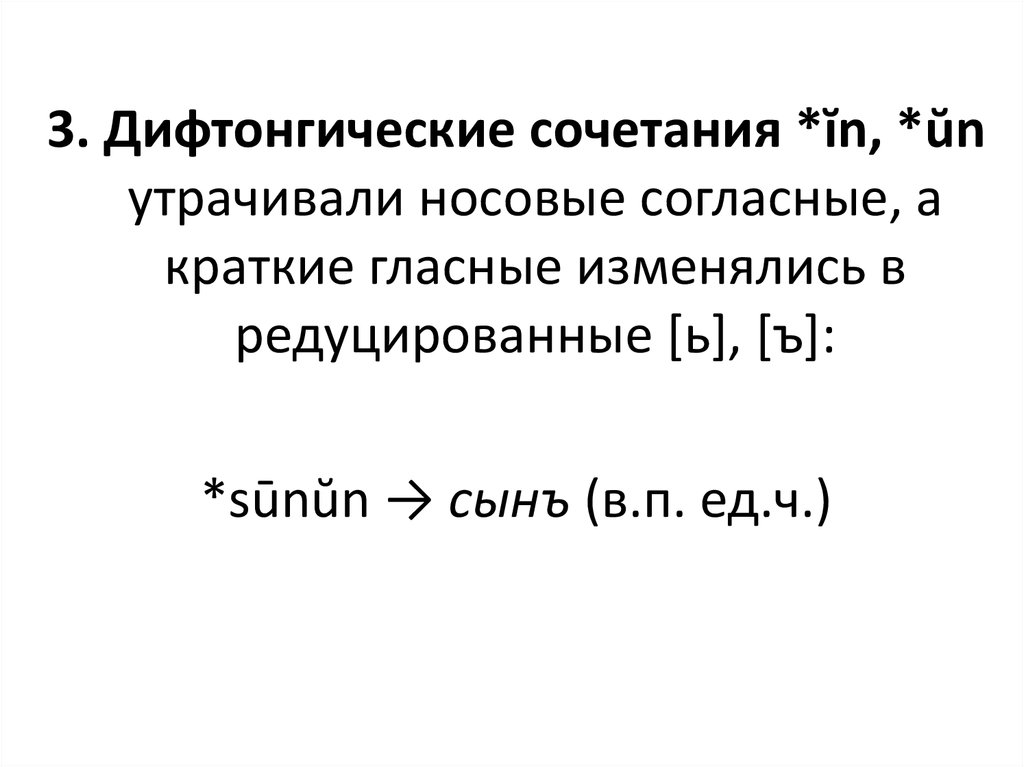 3. Дифтонгические сочетания *ĭn, *ŭn утрачивали носовые согласные, а краткие гласные изменялись в редуцированные [ь], [ъ]:

*sūnŭn → сынъ (в.п. ед.ч.)